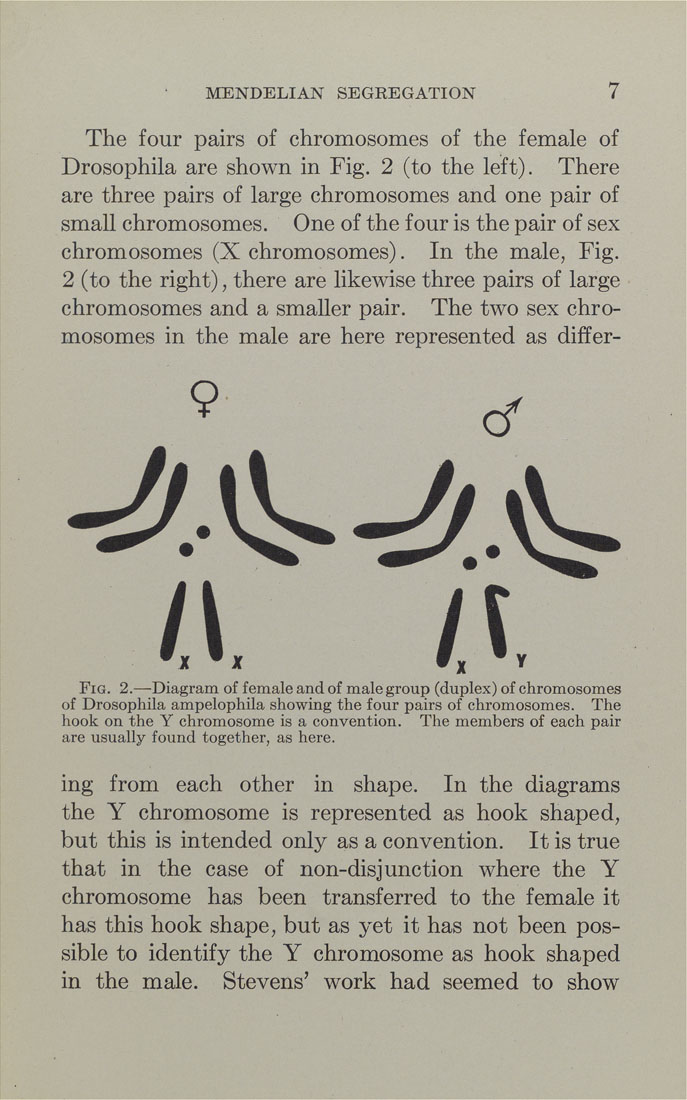 MENDELIAN SEGREGATION 7

The four pairs of chromosomes of the female of Drosophila are shown in Fig. 2 (to the left). There are three pairs of large chromosomes and one pair of small chromosomes. One of the four is the pair of sex chromosomes (X chromosomes). In the male, Fig. 2 (to the right), there are likewise three pairs of large chromosomes and a smaller pair. The two sex chromosomes in the male are here represented as differ-

♀

♂

X X

X Y

Fig. 2.—Diagram of female and of male group (duplex) of chromosomes of Drosophila ampelophila showing the four pairs of chromosomes. The hook on the Y chromosome is a convention. The members of each pair are usually found together, as here.

ing from each other in shape. In the diagrams the Y chromosome is represented as hook shaped, but this is intended only as a convention. It is true that in the case of non-disjunction where the Y chromosome has been transferred to the female it has this hook shape, but as yet it has not been possible to identify the Y chromosome as hook shaped in the male. Stevens' work had seemed to show